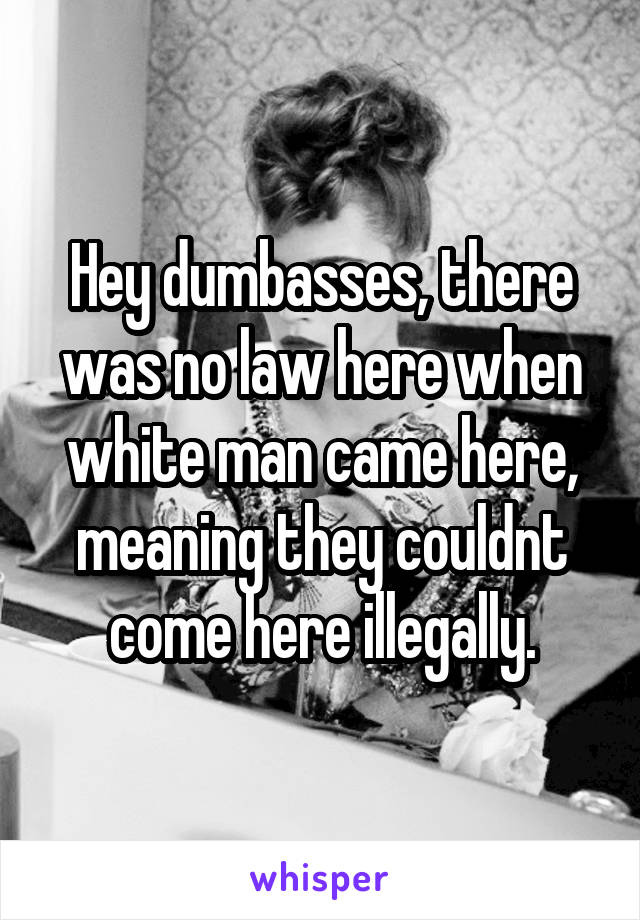 Hey dumbasses, there was no law here when white man came here, meaning they couldnt come here illegally.

whisper